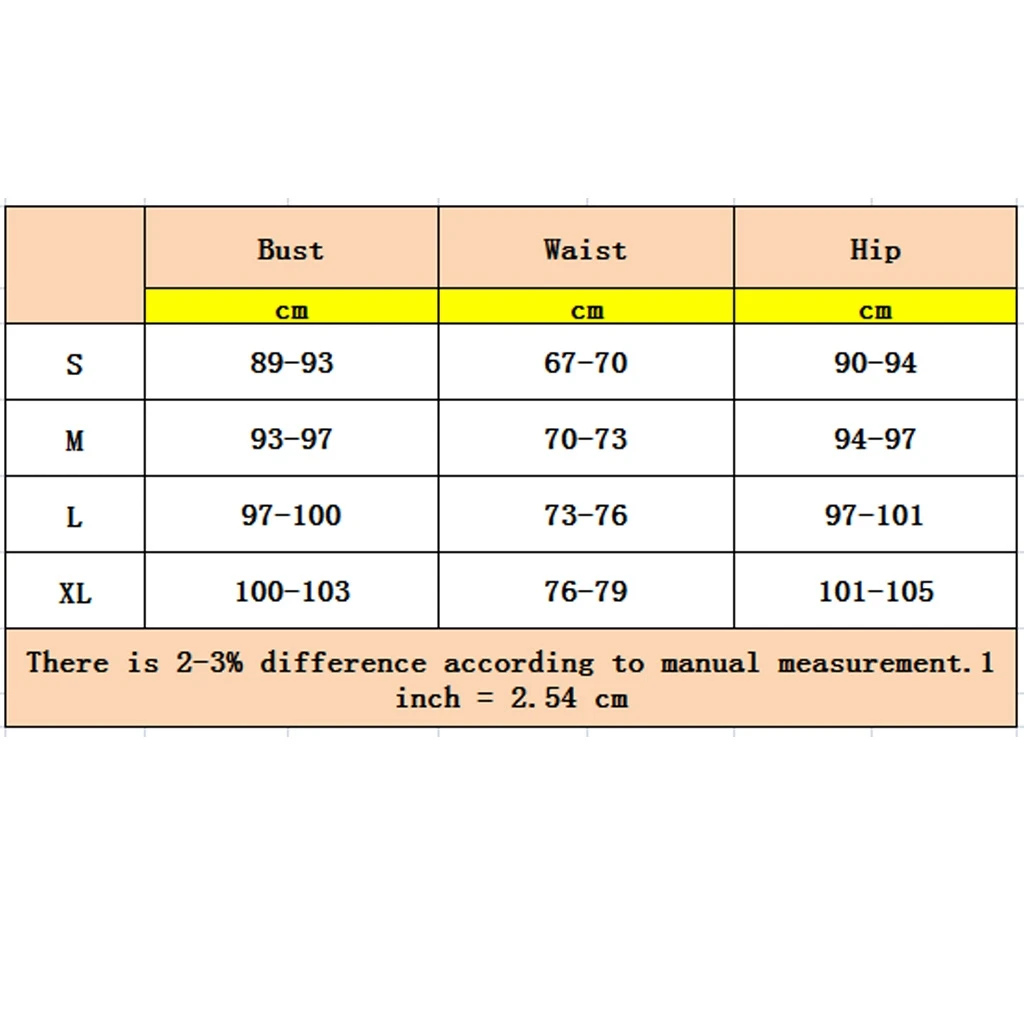 | | Bust | Waist | Hip |
|---|---|---|---|
| | cm | cm | cm |
| S | 89-93 | 67-70 | 90-94 |
| M | 93-97 | 70-73 | 94-97 |
| L | 97-100 | 73-76 | 97-101 |
| XL | 100-103 | 76-79 | 101-105 |

There is 2-3% difference according to manual measurement.1 inch = 2.54 cm